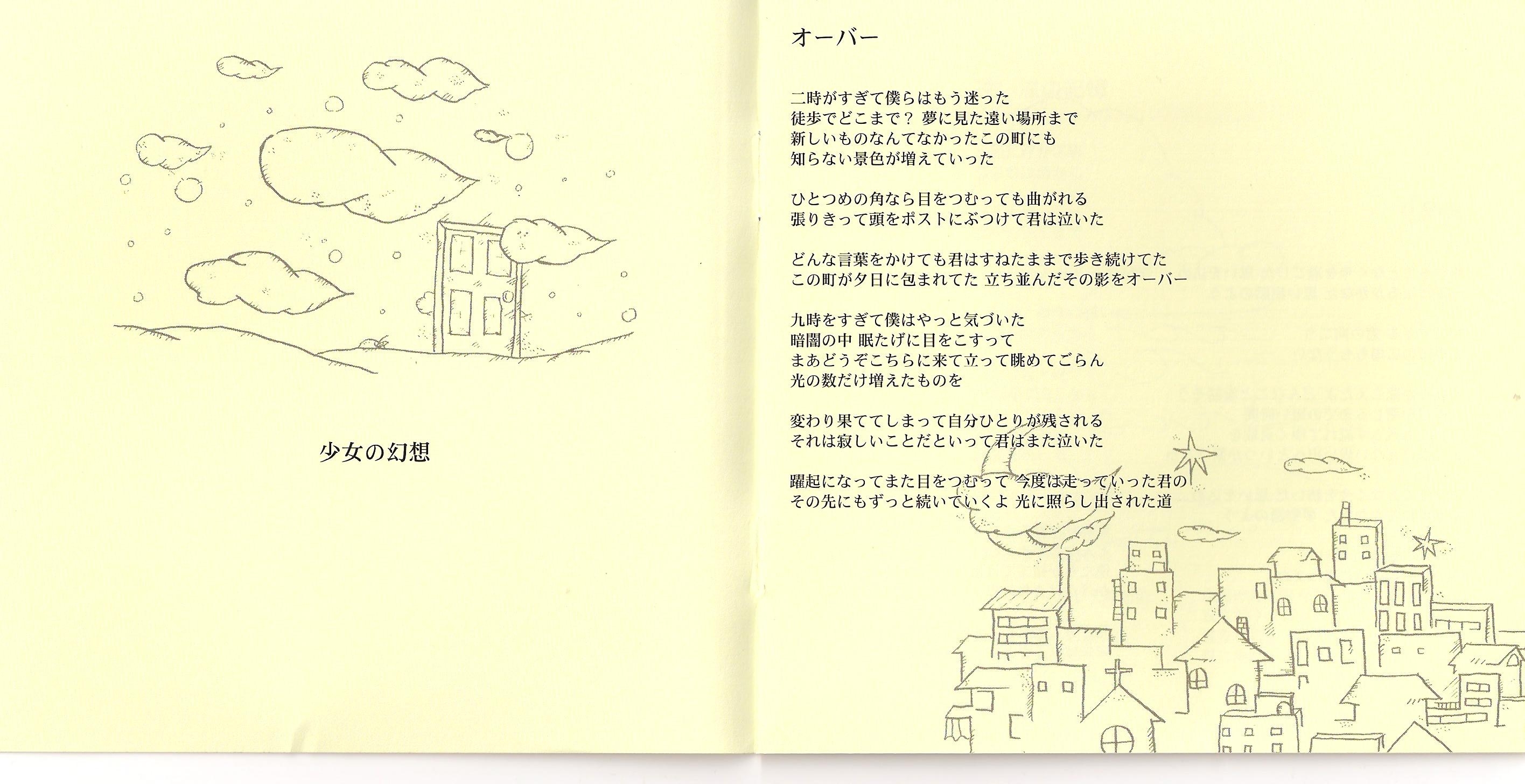 少女の幻想

オーバー

二時がすぎて僕らはもう迷った
徒歩でどこまで？ 夢に見た遠い場所まで
新しいものなんてなかったこの町にも
知らない景色が増えていった

ひとつめの角なら目をつむっても曲がれる
張りきって頭をポストにぶつけて君は泣いた

どんな言葉をかけても君はすねたままで歩き続けてた
この町が夕日に包まれてた 立ち並んだその影をオーバー

九時をすぎて僕はやっと気づいた
暗闇の中 眠たげに目をこすって
まあどうぞこちらに来て立って眺めてごらん
光の数だけ増えたものを

変わり果ててしまって自分ひとりが残される
それは寂しいことだといって君はまた泣いた

躍起になってまた目をつむって 今度は走っていった君の
その先にもずっと続いていくよ 光に照らし出された道